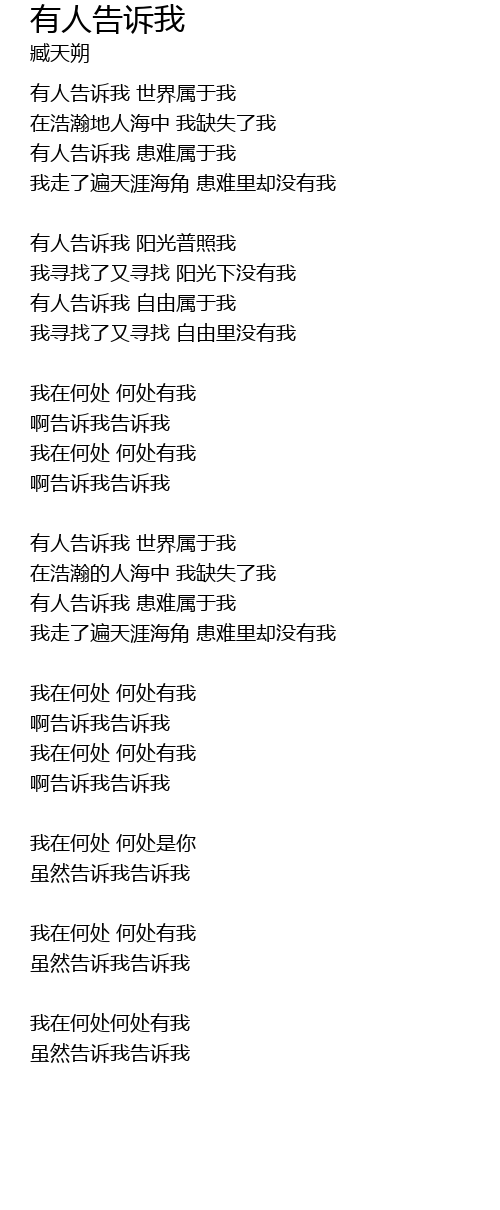 有人告诉我
臧天朔

有人告诉我 世界属于我
在浩瀚地人海中 我缺失了我
有人告诉我 患难属于我
我走了遍天涯海角 患难里却没有我

有人告诉我 阳光普照我
我寻找了又寻找 阳光下没有我
有人告诉我 自由属于我
我寻找了又寻找 自由里没有我

我在何处 何处有我
啊告诉我告诉我
我在何处 何处有我
啊告诉我告诉我

有人告诉我 世界属于我
在浩瀚的人海中 我缺失了我
有人告诉我 患难属于我
我走了遍天涯海角 患难里却没有我

我在何处 何处有我
啊告诉我告诉我
我在何处 何处有我
啊告诉我告诉我

我在何处 何处是你
虽然告诉我告诉我

我在何处 何处有我
虽然告诉我告诉我

我在何处何处有我
虽然告诉我告诉我